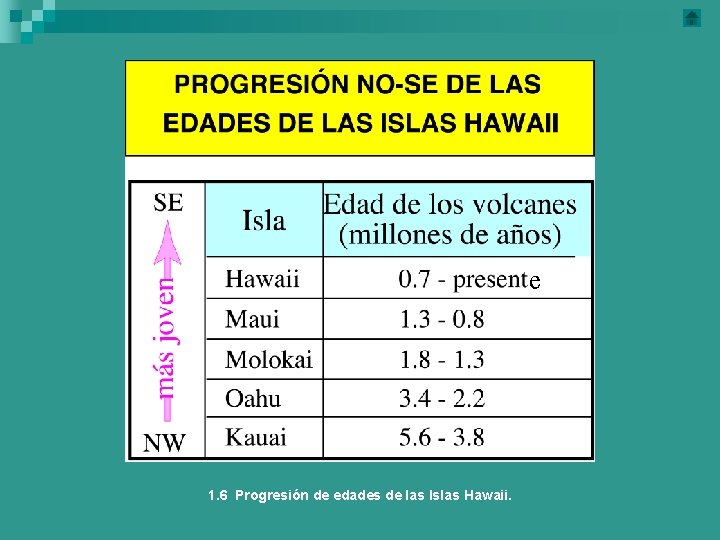 PROGRESIÓN NO-SE DE LAS EDADES DE LAS ISLAS HAWAII

SE

más joven

NW

| Isla | Edad de los volcanes (millones de años) |
|---|---|
| Hawaii | 0.7 - presente |
| Maui | 1.3 - 0.8 |
| Molokai | 1.8 - 1.3 |
| Oahu | 3.4 - 2.2 |
| Kauai | 5.6 - 3.8 |

1.6 Progresión de edades de las Islas Hawaii.